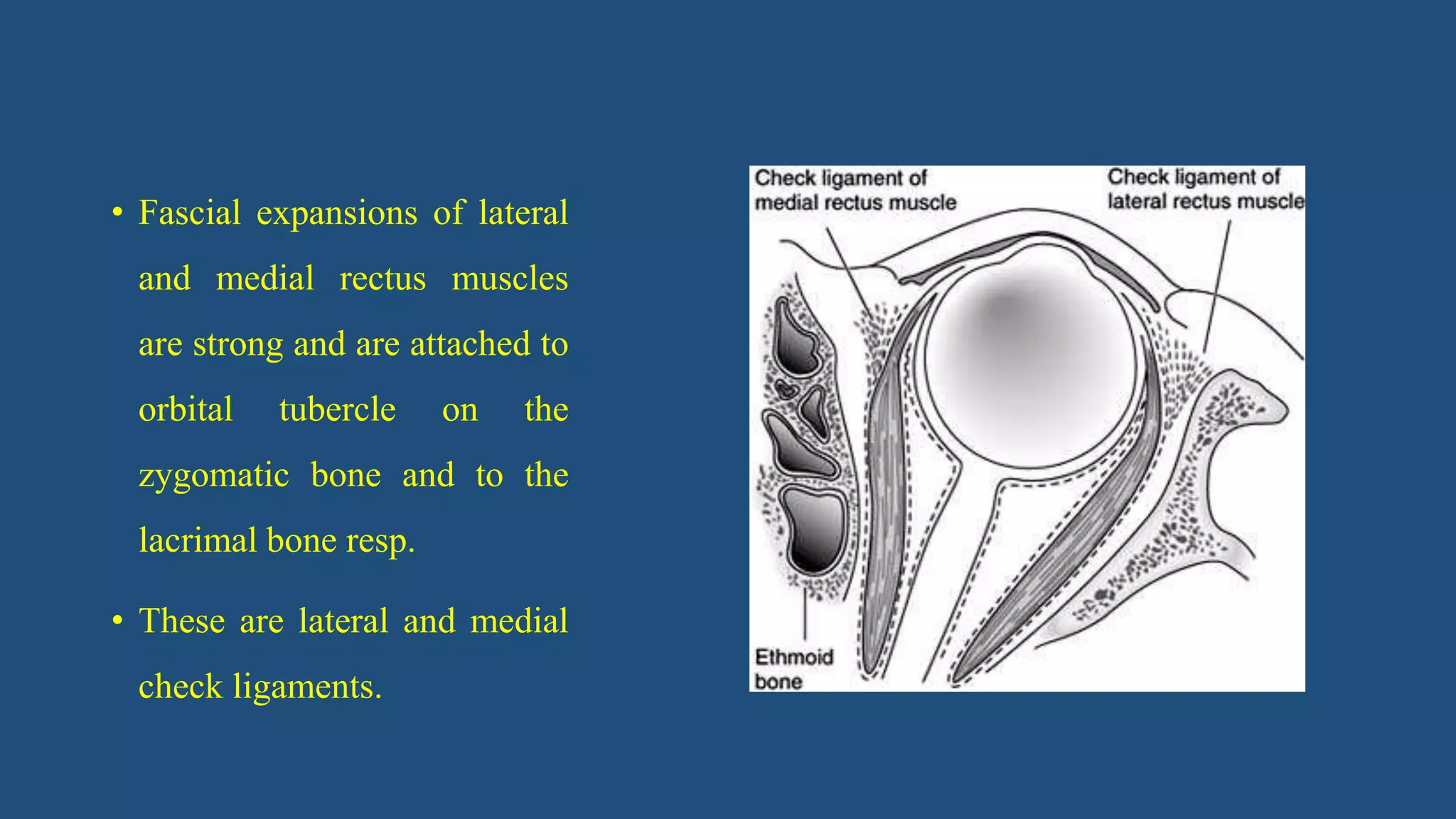 • Fascial expansions of lateral and medial rectus muscles are strong and are attached to orbital tubercle on the zygomatic bone and to the lacrimal bone resp.

• These are lateral and medial check ligaments.

Check ligament of medial rectus muscle

Check ligament of lateral rectus muscle

Ethmoid bone